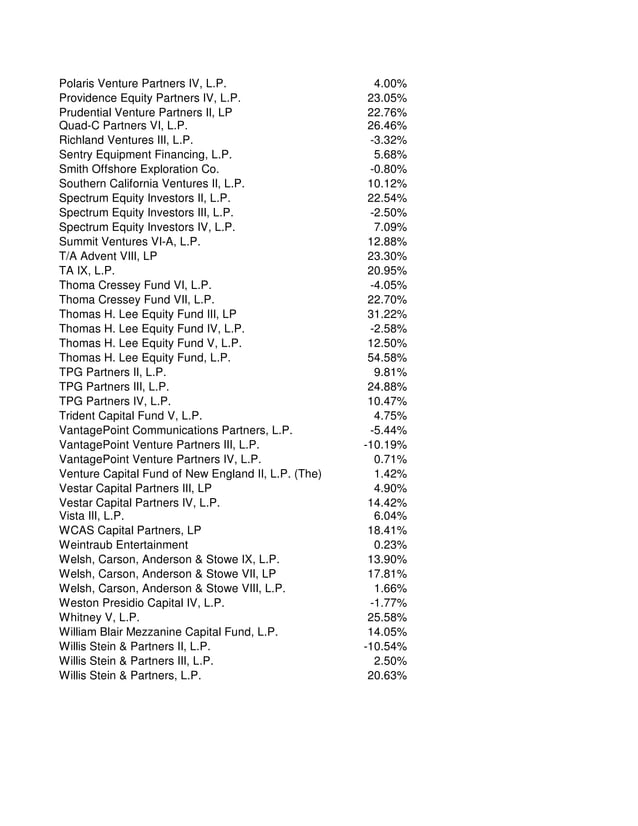 | | |
|---|---|
| Polaris Venture Partners IV, L.P. | 4.00% |
| Providence Equity Partners IV, L.P. | 23.05% |
| Prudential Venture Partners II, LP | 22.76% |
| Quad-C Partners VI, L.P. | 26.46% |
| Richland Ventures III, L.P. | -3.32% |
| Sentry Equipment Financing, L.P. | 5.68% |
| Smith Offshore Exploration Co. | -0.80% |
| Southern California Ventures II, L.P. | 10.12% |
| Spectrum Equity Investors II, L.P. | 22.54% |
| Spectrum Equity Investors III, L.P. | -2.50% |
| Spectrum Equity Investors IV, L.P. | 7.09% |
| Summit Ventures VI-A, L.P. | 12.88% |
| T/A Advent VIII, LP | 23.30% |
| TA IX, L.P. | 20.95% |
| Thoma Cressey Fund VI, L.P. | -4.05% |
| Thoma Cressey Fund VII, L.P. | 22.70% |
| Thomas H. Lee Equity Fund III, LP | 31.22% |
| Thomas H. Lee Equity Fund IV, L.P. | -2.58% |
| Thomas H. Lee Equity Fund V, L.P. | 12.50% |
| Thomas H. Lee Equity Fund, L.P. | 54.58% |
| TPG Partners II, L.P. | 9.81% |
| TPG Partners III, L.P. | 24.88% |
| TPG Partners IV, L.P. | 10.47% |
| Trident Capital Fund V, L.P. | 4.75% |
| VantagePoint Communications Partners, L.P. | -5.44% |
| VantagePoint Venture Partners III, L.P. | -10.19% |
| VantagePoint Venture Partners IV, L.P. | 0.71% |
| Venture Capital Fund of New England II, L.P. (The) | 1.42% |
| Vestar Capital Partners III, LP | 4.90% |
| Vestar Capital Partners IV, L.P. | 14.42% |
| Vista III, L.P. | 6.04% |
| WCAS Capital Partners, LP | 18.41% |
| Weintraub Entertainment | 0.23% |
| Welsh, Carson, Anderson & Stowe IX, L.P. | 13.90% |
| Welsh, Carson, Anderson & Stowe VII, LP | 17.81% |
| Welsh, Carson, Anderson & Stowe VIII, L.P. | 1.66% |
| Weston Presidio Capital IV, L.P. | -1.77% |
| Whitney V, L.P. | 25.58% |
| William Blair Mezzanine Capital Fund, L.P. | 14.05% |
| Willis Stein & Partners II, L.P. | -10.54% |
| Willis Stein & Partners III, L.P. | 2.50% |
| Willis Stein & Partners, L.P. | 20.63% |